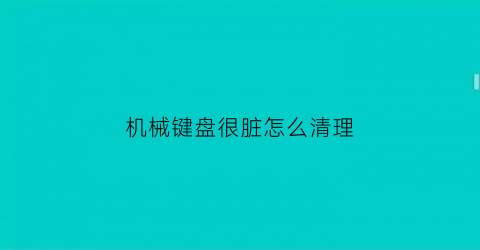 机械键盘很脏怎么清理